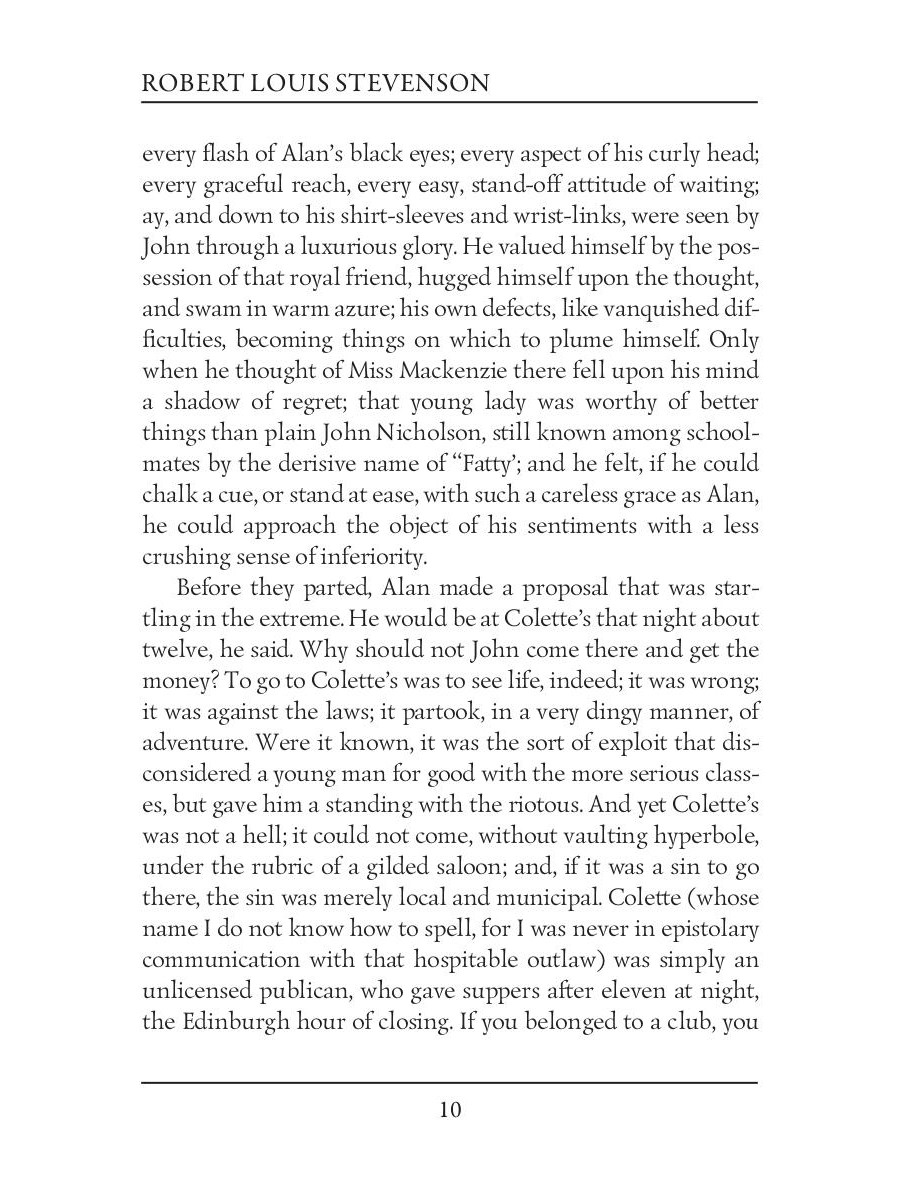 ROBERT LOUIS STEVENSON

every flash of Alan's black eyes; every aspect of his curly head; every graceful reach, every easy, stand-off attitude of waiting; ay, and down to his shirt-sleeves and wrist-links, were seen by John through a luxurious glory. He valued himself by the possession of that royal friend, hugged himself upon the thought, and swam in warm azure; his own defects, like vanquished difficulties, becoming things on which to plume himself. Only when he thought of Miss Mackenzie there fell upon his mind a shadow of regret; that young lady was worthy of better things than plain John Nicholson, still known among schoolmates by the derisive name of "Fatty'; and he felt, if he could chalk a cue, or stand at ease, with such a careless grace as Alan, he could approach the object of his sentiments with a less crushing sense of inferiority.

Before they parted, Alan made a proposal that was startling in the extreme. He would be at Colette's that night about twelve, he said. Why should not John come there and get the money? To go to Colette's was to see life, indeed; it was wrong; it was against the laws; it partook, in a very dingy manner, of adventure. Were it known, it was the sort of exploit that disconsidered a young man for good with the more serious classes, but gave him a standing with the riotous. And yet Colette's was not a hell; it could not come, without vaulting hyperbole, under the rubric of a gilded saloon; and, if it was a sin to go there, the sin was merely local and municipal. Colette (whose name I do not know how to spell, for I was never in epistolary communication with that hospitable outlaw) was simply an unlicensed publican, who gave suppers after eleven at night, the Edinburgh hour of closing. If you belonged to a club, you

10